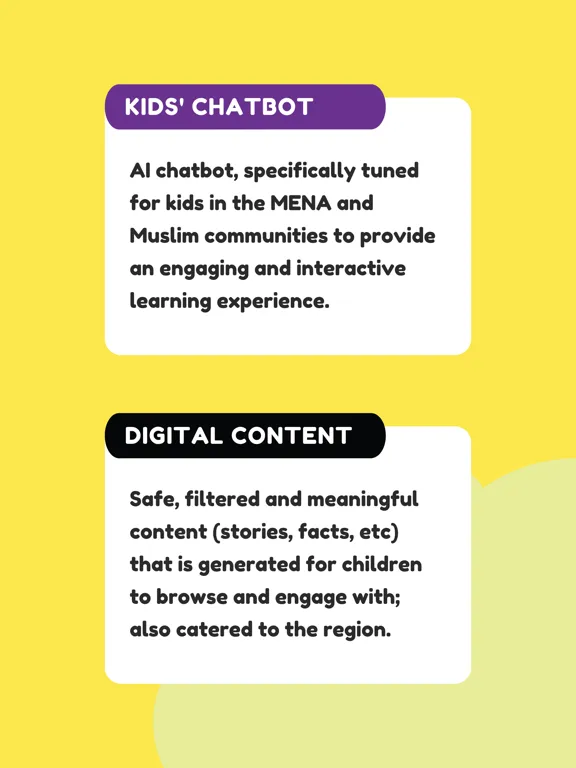 KIDS' CHATBOT

AI chatbot, specifically tuned for kids in the MENA and Muslim communities to provide an engaging and interactive learning experience.

DIGITAL CONTENT

Safe, filtered and meaningful content (stories, facts, etc) that is generated for children to browse and engage with; also catered to the region.